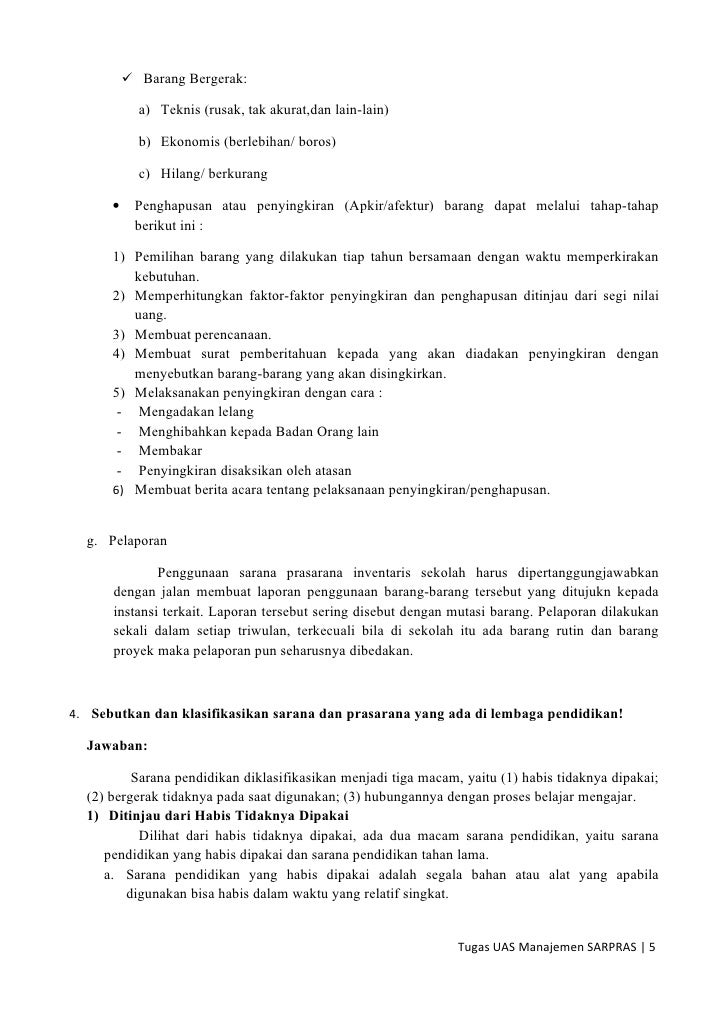 ✓ Barang Bergerak:

a) Teknis (rusak, tak akurat,dan lain-lain)

b) Ekonomis (berlebihan/ boros)

c) Hilang/ berkurang

• Penghapusan atau penyingkiran (Apkir/afektur) barang dapat melalui tahap-tahap berikut ini :

1) Pemilihan barang yang dilakukan tiap tahun bersamaan dengan waktu memperkirakan kebutuhan.
2) Memperhitungkan faktor-faktor penyingkiran dan penghapusan ditinjau dari segi nilai uang.
3) Membuat perencanaan.
4) Membuat surat pemberitahuan kepada yang akan diadakan penyingkiran dengan menyebutkan barang-barang yang akan disingkirkan.
5) Melaksanakan penyingkiran dengan cara :
- Mengadakan lelang
- Menghibahkan kepada Badan Orang lain
- Membakar
- Penyingkiran disaksikan oleh atasan
6) Membuat berita acara tentang pelaksanaan penyingkiran/penghapusan.

g. Pelaporan

Penggunaan sarana prasarana inventaris sekolah harus dipertanggungjawabkan dengan jalan membuat laporan penggunaan barang-barang tersebut yang ditujukn kepada instansi terkait. Laporan tersebut sering disebut dengan mutasi barang. Pelaporan dilakukan sekali dalam setiap triwulan, terkecuali bila di sekolah itu ada barang rutin dan barang proyek maka pelaporan pun seharusnya dibedakan.

4. Sebutkan dan klasifikasikan sarana dan prasarana yang ada di lembaga pendidikan!

Jawaban:

Sarana pendidikan diklasifikasikan menjadi tiga macam, yaitu (1) habis tidaknya dipakai; (2) bergerak tidaknya pada saat digunakan; (3) hubungannya dengan proses belajar mengajar.

1) Ditinjau dari Habis Tidaknya Dipakai

Dilihat dari habis tidaknya dipakai, ada dua macam sarana pendidikan, yaitu sarana pendidikan yang habis dipakai dan sarana pendidikan tahan lama.

a. Sarana pendidikan yang habis dipakai adalah segala bahan atau alat yang apabila digunakan bisa habis dalam waktu yang relatif singkat.

Tugas UAS Manajemen SARPRAS | 5